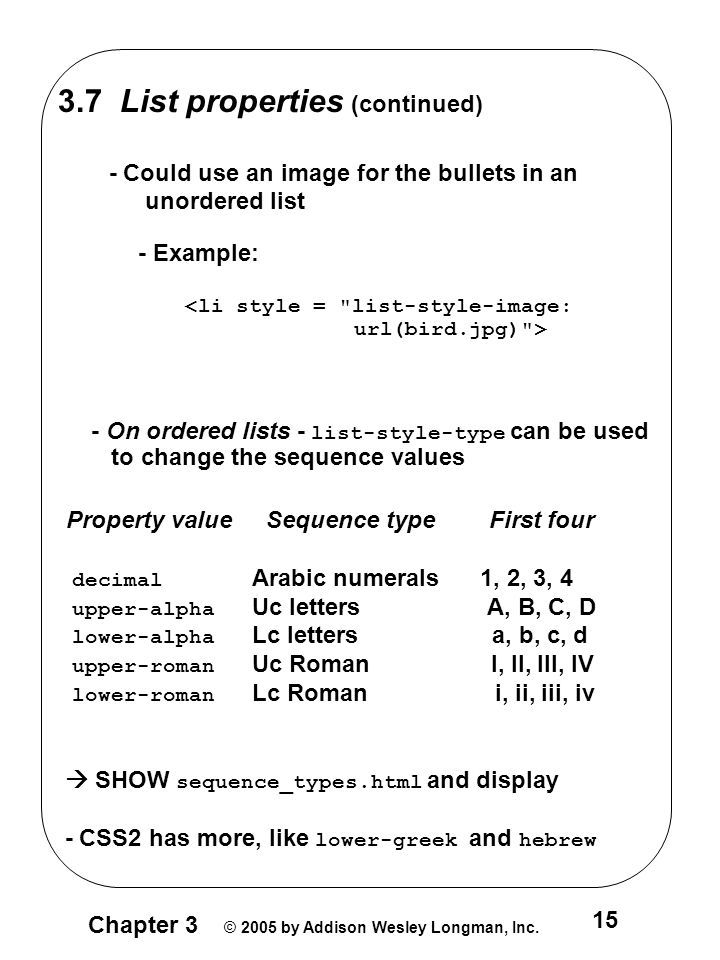 3.7 List properties (continued)

- Could use an image for the bullets in an unordered list

- Example:

<li style = "list-style-image:
url(bird.jpg)">

- On ordered lists - list-style-type can be used to change the sequence values

| Property value | Sequence type | First four |
|---|---|---|
| decimal | Arabic numerals | 1, 2, 3, 4 |
| upper-alpha | Uc letters | A, B, C, D |
| lower-alpha | Lc letters | a, b, c, d |
| upper-roman | Uc Roman | I, II, III, IV |
| lower-roman | Lc Roman | i, ii, iii, iv |

→ SHOW sequence_types.html and display

- CSS2 has more, like lower-greek and hebrew

Chapter 3 © 2005 by Addison Wesley Longman, Inc. 15